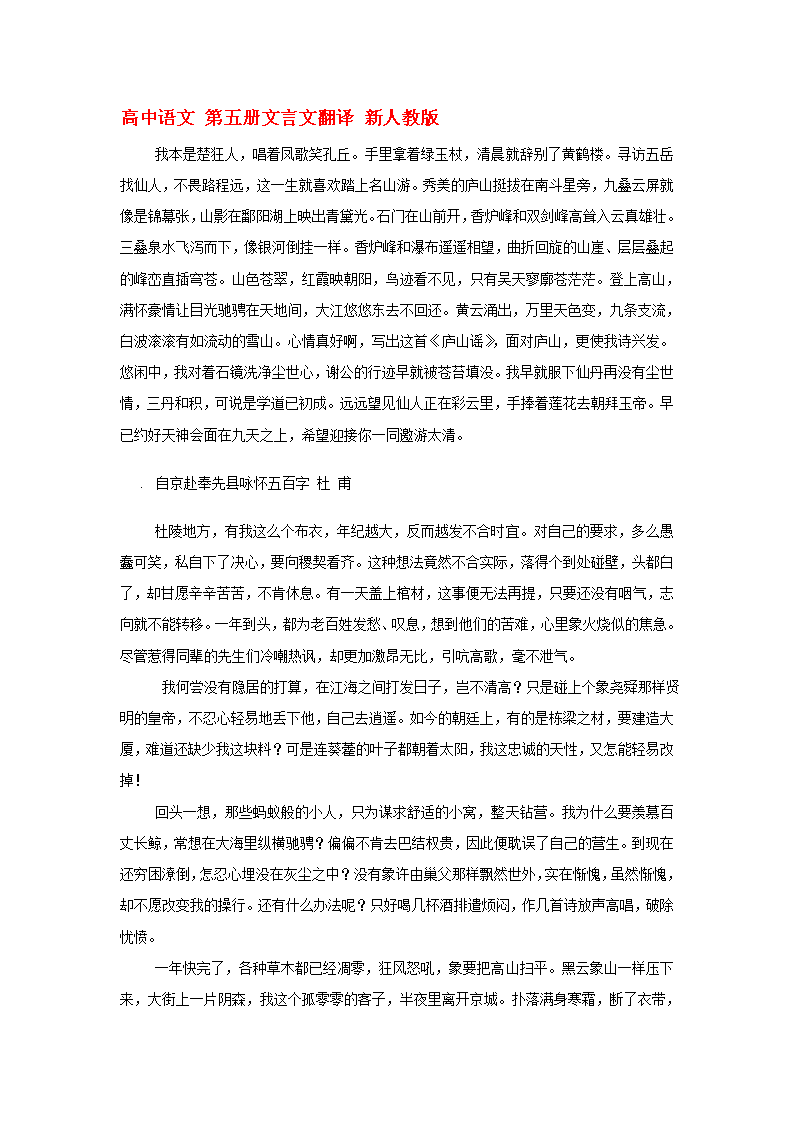 高中语文 第五册文言文翻译 新人教版

我本是楚狂人，唱着凤歌笑孔丘。手里拿着绿玉杖，清晨就辞别了黄鹤楼。寻访五岳找仙人，不畏路程远，这一生就喜欢踏上名山游。秀美的庐山挺拔在南斗星旁，九叠云屏就像是锦幕张，山影在鄱阳湖上映出青黛光。石门在山前开，香炉峰和双剑峰高耸入云真雄壮。三叠泉水飞泻而下，像银河倒挂一样。香炉峰和瀑布遥遥相望，曲折回旋的山崖、层层叠起的峰峦直插穹苍。山色苍翠，红霞映朝阳，鸟迹看不见，只有吴天寥廓苍茫茫。登上高山，满怀豪情让目光驰骋在天地间，大江悠悠东去不回还。黄云涌出，万里天色变，九条支流，白波滚滚有如流动的雪山。心情真好啊，写出这首《庐山谣》，面对庐山，更使我诗兴发。悠闲中，我对着石镜洗净尘世心，谢公的行迹早就被苍苔填没。我早就服下仙丹再没有尘世情，三丹和积，可说是学道已初成。远远望见仙人正在彩云里，手捧着莲花去朝拜玉帝。早已约好天神会面在九天之上，希望迎接你一同遨游太清。

自京赴奉先县咏怀五百字 杜 甫

杜陵地方，有我这么个布衣，年纪越大，反而越发不合时宜。对自己的要求，多么愚蠢可笑，私自下了决心，要向稷契看齐。这种想法竟然不合实际，落得个到处碰壁，头都白了，却甘愿辛辛苦苦，不肯休息。有一天盖上棺材，这事便无法再提，只要还没有咽气，志向就不能转移。一年到头，都为老百姓发愁、叹息，想到他们的苦难，心里象火烧似的焦急。尽管惹得同辈的先生们冷嘲热讽，却更加激昂无比，引吭高歌，毫不泄气。

我何尝没有隐居的打算，在江海之间打发日子，岂不清高？只是碰上个象尧舜那样贤明的皇帝，不忍心轻易地丢下他，自己去逍遥。如今的朝廷上，有的是栋梁之材，要建造大厦，难道还缺少我这块料？可是连葵藿的叶子都朝着太阳，我这忠诚的天性，又怎能轻易改掉！

回头一想，那些蚂蚁般的小人，只为谋求舒适的小窝，整天钻营。我为什么要羡慕百丈长鲸，常想在大海里纵横驰骋？偏偏不肯去巴结权贵，因此便耽误了自己的营生。到现在还穷困潦倒，怎忍心埋没在灰尘之中？没有象许由巢父那样飘然世外，实在惭愧，虽然惭愧，却不愿改变我的操行。还有什么办法呢？只好喝几杯酒排遣烦闷，作几首诗放声高唱，破除忧愤。

一年快完了，各种草木都已经凋零，狂风怒吼，象要把高山扫平。黑云象山一样压下来，大街上一片阴森，我这个孤零零的客子，半夜里离开京城。扑落满身寒霜，断了衣带，